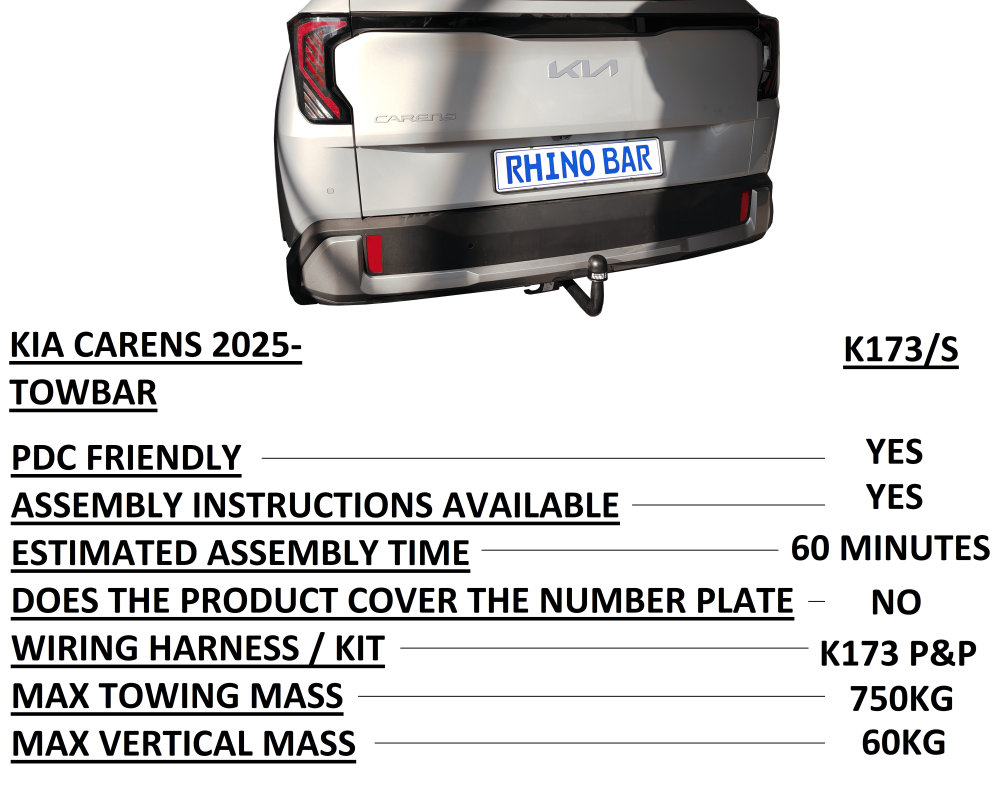 KIA

CARENS

RHINO BAR

KIA CARENS 2025-
TOWBAR

K173/S

PDC FRIENDLY YES
ASSEMBLY INSTRUCTIONS AVAILABLE YES
ESTIMATED ASSEMBLY TIME 60 MINUTES
DOES THE PRODUCT COVER THE NUMBER PLATE NO
WIRING HARNESS / KIT K173 P&P
MAX TOWING MASS 750KG
MAX VERTICAL MASS 60KG